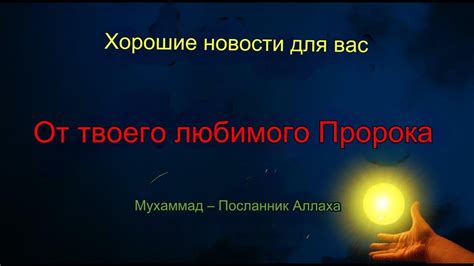 Хорошие новости для вас

От твоего любимого Пророка

Мухаммад – Посланник Аллаха